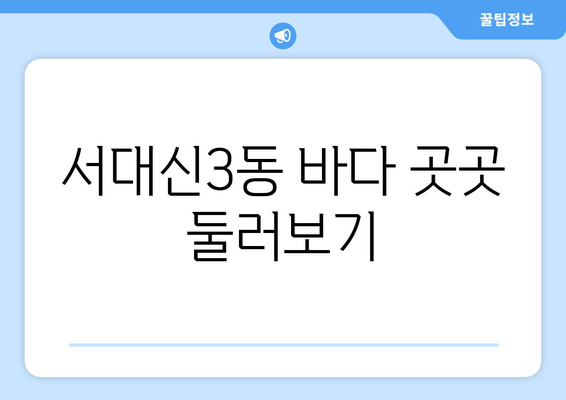 꿀팁정보

서대신3동 바다 곳곳 둘러보기